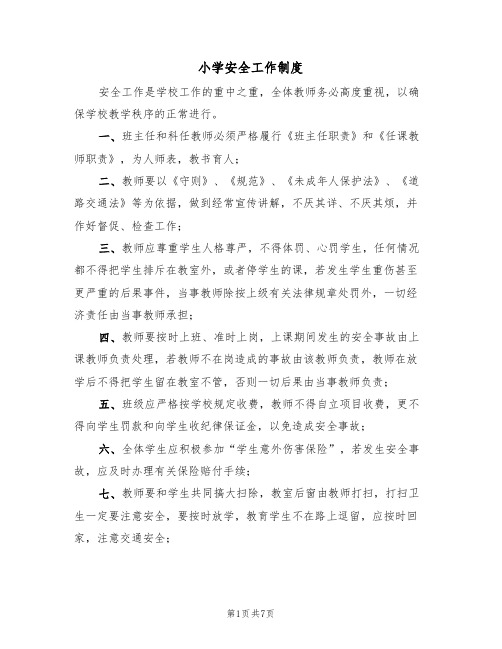 小学安全工作制度

安全工作是学校工作的重中之重，全体教师务必高度重视，以确保学校教学秩序的正常进行。

一、班主任和科任教师必须严格履行《班主任职责》和《任课教师职责》，为人师表，教书育人；

二、教师要以《守则》、《规范》、《未成年人保护法》、《道路交通法》等为依据，做到经常宣传讲解，不厌其详、不厌其烦，并作好督促、检查工作；

三、教师应尊重学生人格尊严，不得体罚、心罚学生，任何情况都不得把学生排斥在教室外，或者停学生的课，若发生学生重伤甚至更严重的后果事件，当事教师除按上级有关法律规章处罚外，一切经济责任由当事教师承担；

四、教师要按时上班、准时上岗，上课期间发生的安全事故由上课教师负责处理，若教师不在岗造成的事故由该教师负责，教师在放学后不得把学生留在教室不管，否则一切后果由当事教师负责；

五、班级应严格按学校规定收费，教师不得自立项目收费，更不得向学生罚款和向学生收纪律保证金，以免造成安全事故；

六、全体学生应积极参加“学生意外伤害保险”，若发生安全事故，应及时办理有关保险赔付手续；

七、教师要和学生共同搞大扫除，教室后窗由教师打扫，打扫卫生一定要注意安全，要按时放学，教育学生不在路上逗留，应按时回家，注意交通安全；

第1页共7页